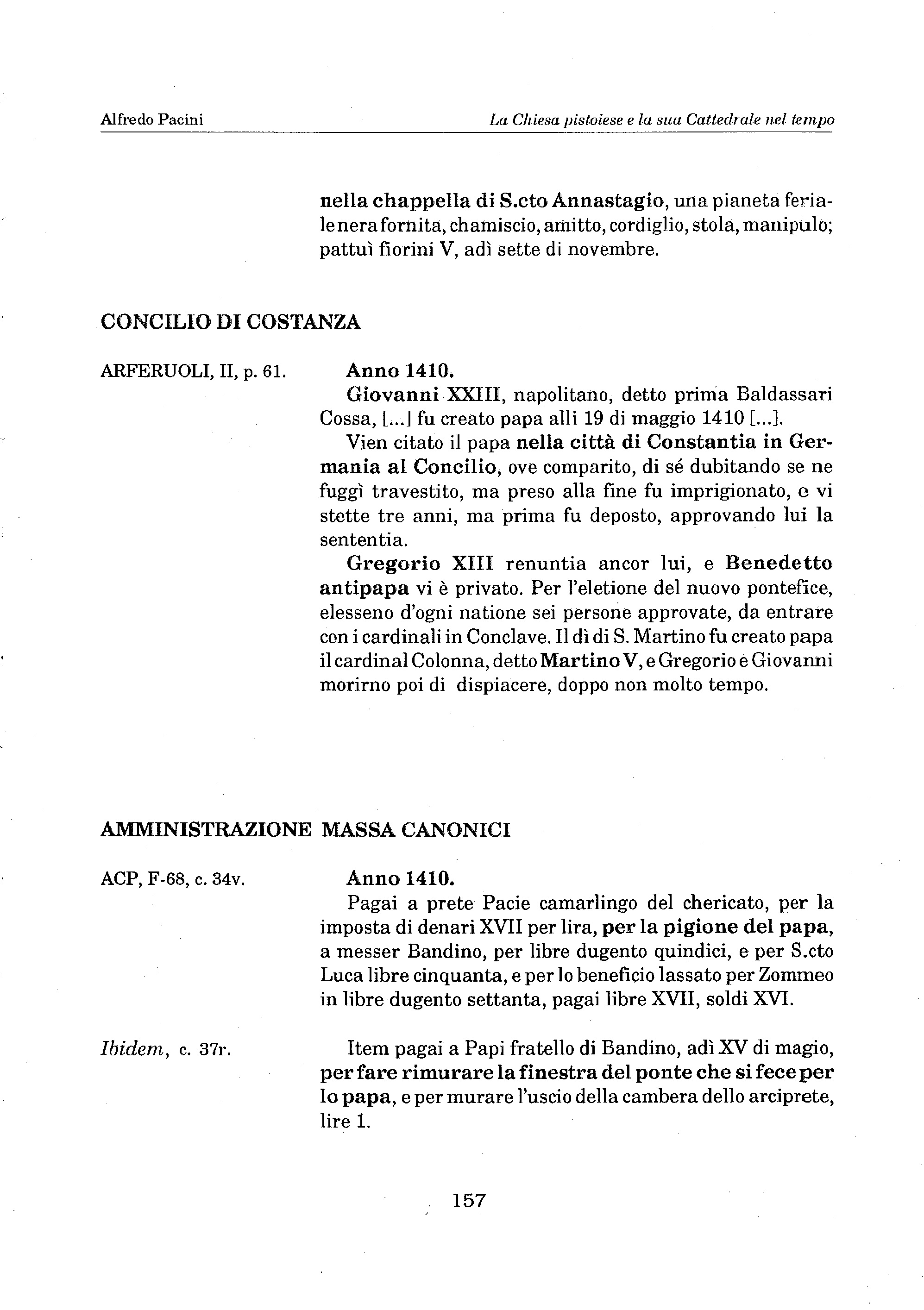 Alfredo Pacini

La Chiesa pistoiese e la sua Cattedrale nel tempo

nella chappella di S.cto Annastagio, una pianeta feriale nera fornita, chamiscio, amitto, cordiglio, stola, manipulo; pattuì fiorini V, adì sette di novembre.

CONCILIO DI COSTANZA

ARFERUOLI, II, p. 61.

Anno 1410.

Giovanni XXIII, napolitano, detto prima Baldassari Cossa, [...] fu creato papa alli 19 di maggio 1410 [...].

Vien citato il papa nella città di Constantia in Germania al Concilio, ove comparito, di sé dubitando se ne fuggì travestito, ma preso alla fine fu imprigionato, e vi stette tre anni, ma prima fu deposto, approvando lui la sententia.

Gregorio XIII renuntia ancor lui, e Benedetto antipapa vi è privato. Per l'eletione del nuovo pontefice, elesseno d'ogni natione sei persone approvate, da entrare con i cardinali in Conclave. Il dì di S. Martino fu creato papa il cardinal Colonna, detto Martino V, e Gregorio e Giovanni morirno poi di dispiacere, doppo non molto tempo.

AMMINISTRAZIONE MASSA CANONICI

ACP, F-68, c. 34v.

Anno 1410.

Pagai a prete Pacie camarlingo del chericato, per la imposta di denari XVII per lira, per la pigione del papa, a messer Bandino, per libre dugento quindici, e per S.cto Luca libre cinquanta, e per lo beneficio lassato per Zommeo in libre dugento settanta, pagai libre XVII, soldi XVI.

Ibidem, c. 37r.

Item pagai a Papi fratello di Bandino, adì XV di magio, per fare rimurare la finestra del ponte che si fece per lo papa, e per murare l'uscio della cambera dello arciprete, lire 1.

157